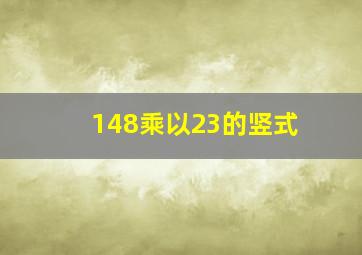 148乘以23的竖式